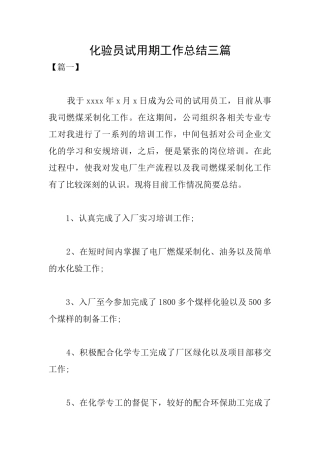 化验员试用期工作总结三篇

【篇一】

我于 xxxx 年 x 月 x 日成为公司的试用员工，目前从事我司燃煤采制化工作。在这期间，公司组织各相关专业专工对我进行了一系列的培训工作，中间包括对公司企业文化的学习和安规培训，之后，便是紧张的岗位培训。在此过程中，使我对发电厂生产流程以及我司燃煤采制化工作有了比较深刻的认识。现将目前工作情况简要总结。

1、认真完成了入厂实习培训工作；

2、在短时间内掌握了电厂燃煤采制化、油务以及简单的水化验工作；

3、入厂至今参加完成了 1800 多个煤样化验以及 500 多个煤样的制备工作；

4、积极配合化学专工完成了厂区绿化以及项目部移交工作；

5、在化学专工的督促下，较好的配合环保助工完成了